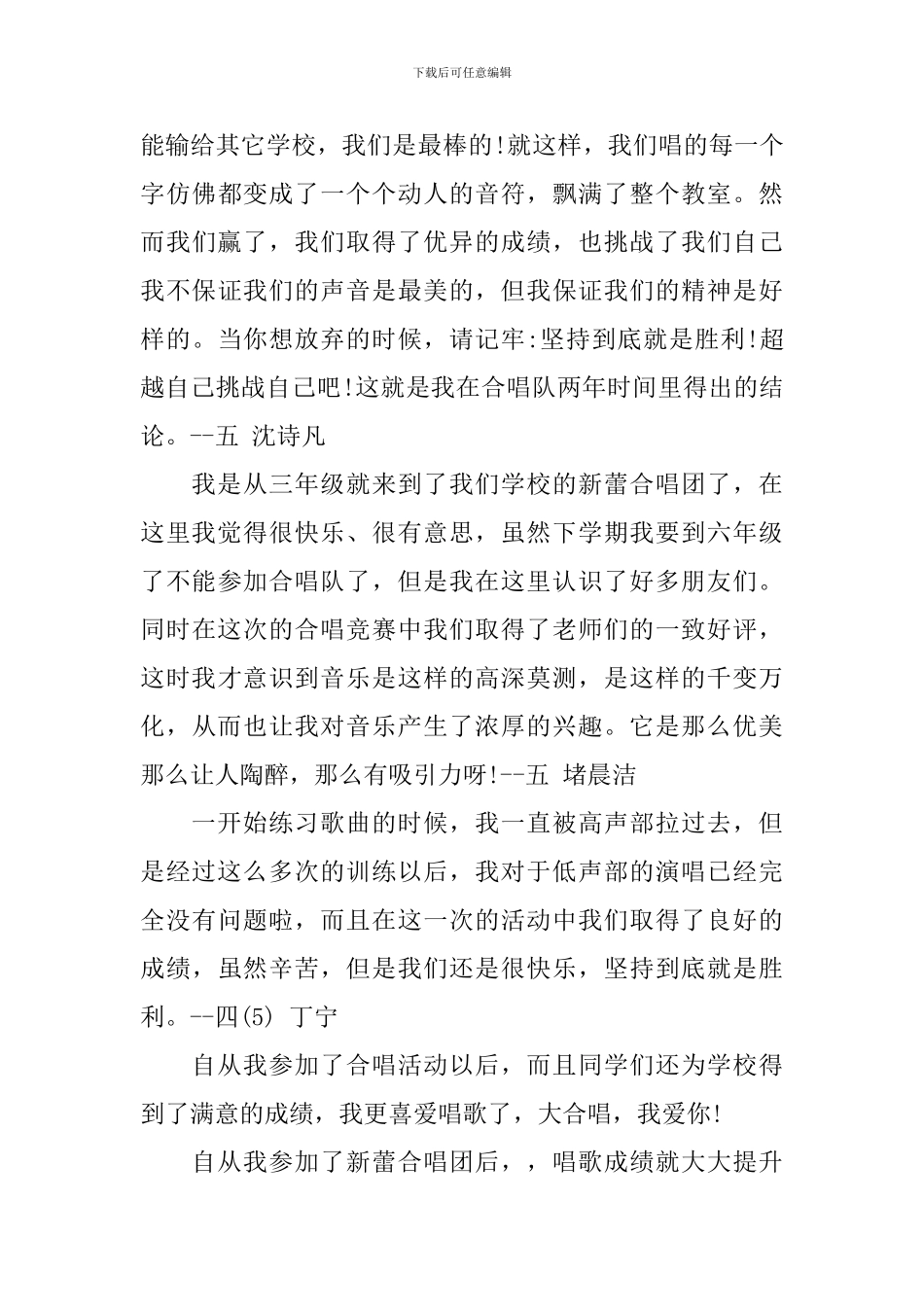 下载后可任意编辑

能输给其它学校，我们是最棒的!就这样，我们唱的每一个字仿佛都变成了一个个动人的音符，飘满了整个教室。然而我们赢了，我们取得了优异的成绩，也挑战了我们自己我不保证我们的声音是最美的，但我保证我们的精神是好样的。当你想放弃的时候，请记牢:坚持到底就是胜利!超越自己挑战自己吧!这就是我在合唱队两年时间里得出的结论。--五 沈诗凡

我是从三年级就来到了我们学校的新蕾合唱团了，在这里我觉得很快乐、很有意思，虽然下学期我要到六年级了不能参加合唱队了，但是我在这里认识了好多朋友们。同时在这次的合唱竞赛中我们取得了老师们的一致好评，这时我才意识到音乐是这样的高深莫测，是这样的千变万化，从而也让我对音乐产生了浓厚的兴趣。它是那么优美那么让人陶醉，那么有吸引力呀!--五 堵晨洁

一开始练习歌曲的时候，我一直被高声部拉过去，但是经过这么多次的训练以后，我对于低声部的演唱已经完全没有问题啦，而且在这一次的活动中我们取得了良好的成绩，虽然辛苦，但是我们还是很快乐，坚持到底就是胜利。--四(5) 丁宁

自从我参加了合唱活动以后，而且同学们还为学校得到了满意的成绩，我更喜爱唱歌了，大合唱，我爱你!

自从我参加了新蕾合唱团后，，唱歌成绩就大大提升